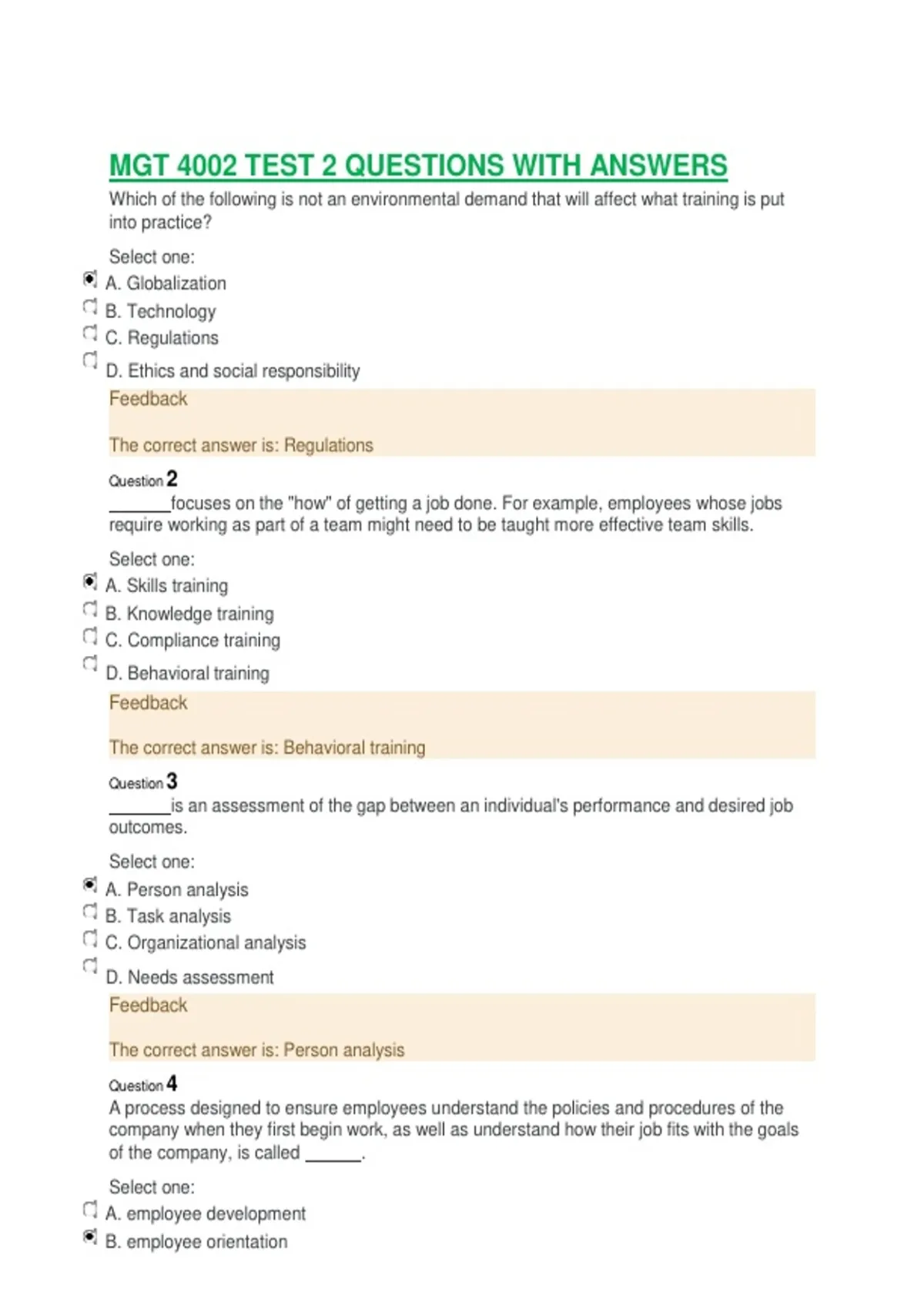 MGT 4002 TEST 2 QUESTIONS WITH ANSWERS

Which of the following is not an environmental demand that will affect what training is put into practice?

Select one:
A. Globalization
B. Technology
C. Regulations
D. Ethics and social responsibility

Feedback

The correct answer is: Regulations

Question 2
______focuses on the "how" of getting a job done. For example, employees whose jobs require working as part of a team might need to be taught more effective team skills.

Select one:
A. Skills training
B. Knowledge training
C. Compliance training
D. Behavioral training

Feedback

The correct answer is: Behavioral training

Question 3
______is an assessment of the gap between an individual's performance and desired job outcomes.

Select one:
A. Person analysis
B. Task analysis
C. Organizational analysis
D. Needs assessment

Feedback

The correct answer is: Person analysis

Question 4
A process designed to ensure employees understand the policies and procedures of the company when they first begin work, as well as understand how their job fits with the goals of the company, is called ______.

Select one:
A. employee development
B. employee orientation